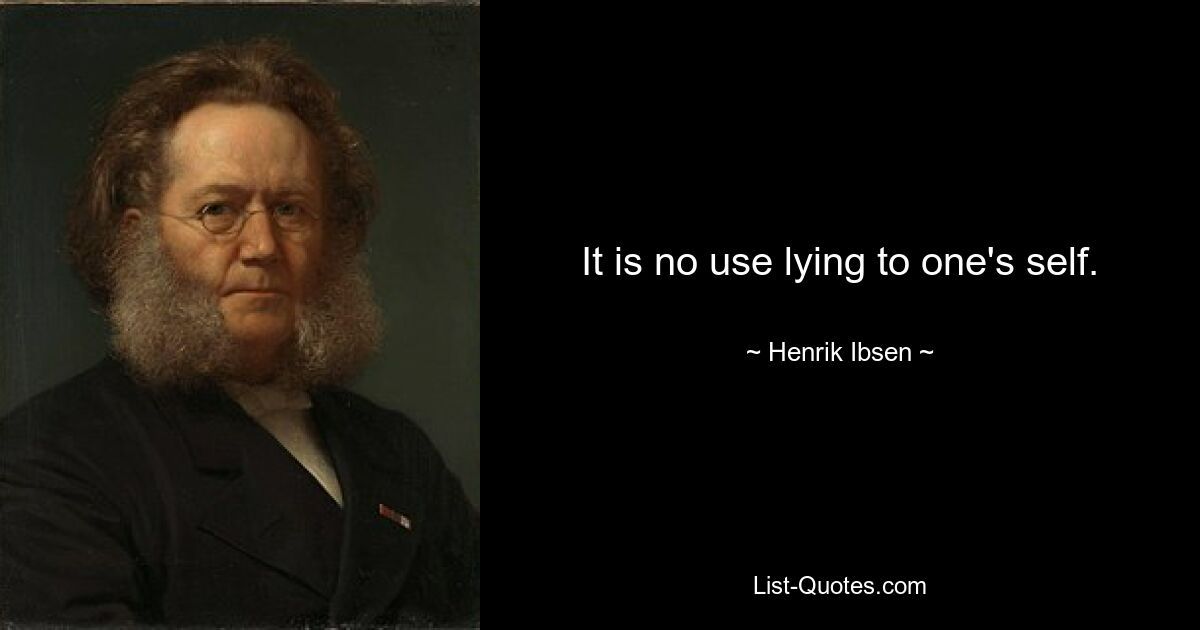 It is no use lying to one's self.

~ Henrik Ibsen ~

List-Quotes.com